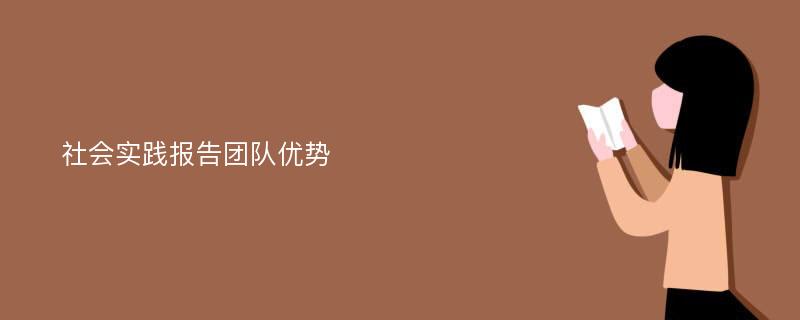 社会实践报告团队优势